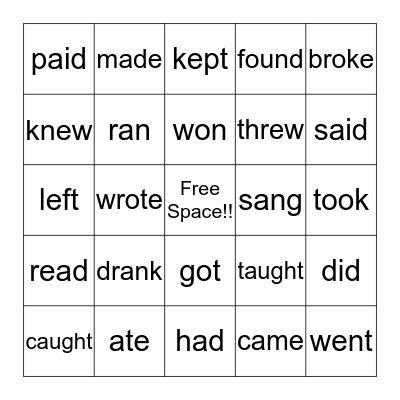 | paid | made | kept | found | broke |
|---|---|---|---|---|
| knew | ran | won | threw | said |
| left | wrote | Free Space!! | sang | took |
| read | drank | got | taught | did |
| caught | ate | had | came | went |